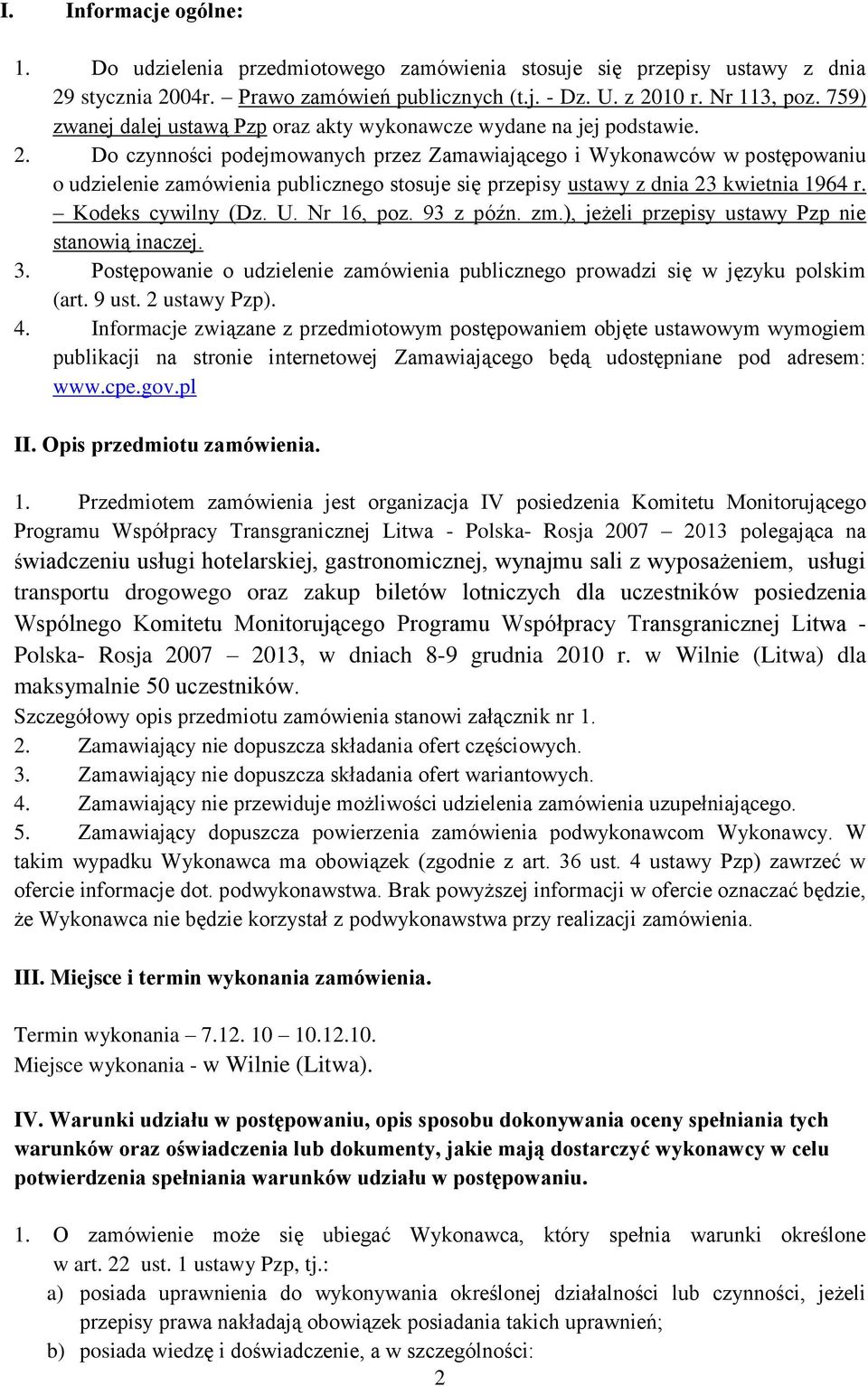 I. Informacje ogólne:

1. Do udzielenia przedmiotowego zamówienia stosuje się przepisy ustawy z dnia 29 stycznia 2004r. – Prawo zamówień publicznych (t.j. - Dz. U. z 2010 r. Nr 113, poz. 759) zwanej dalej ustawą Pzp oraz akty wykonawcze wydane na jej podstawie.
2. Do czynności podejmowanych przez Zamawiającego i Wykonawców w postępowaniu o udzielenie zamówienia publicznego stosuje się przepisy ustawy z dnia 23 kwietnia 1964 r. – Kodeks cywilny (Dz. U. Nr 16, poz. 93 z późn. zm.), jeżeli przepisy ustawy Pzp nie stanowią inaczej.
3. Postępowanie o udzielenie zamówienia publicznego prowadzi się w języku polskim (art. 9 ust. 2 ustawy Pzp).
4. Informacje związane z przedmiotowym postępowaniem objęte ustawowym wymogiem publikacji na stronie internetowej Zamawiającego będą udostępniane pod adresem: www.cpe.gov.pl

II. Opis przedmiotu zamówienia.

1. Przedmiotem zamówienia jest organizacja IV posiedzenia Komitetu Monitorującego Programu Współpracy Transgranicznej Litwa - Polska- Rosja 2007 – 2013 polegająca na świadczeniu usługi hotelarskiej, gastronomicznej, wynajmu sali z wyposażeniem, usługi transportu drogowego oraz zakup biletów lotniczych dla uczestników posiedzenia Wspólnego Komitetu Monitorującego Programu Współpracy Transgranicznej Litwa - Polska- Rosja 2007 – 2013, w dniach 8-9 grudnia 2010 r. w Wilnie (Litwa) dla maksymalnie 50 uczestników.
Szczegółowy opis przedmiotu zamówienia stanowi załącznik nr 1.
2. Zamawiający nie dopuszcza składania ofert częściowych.
3. Zamawiający nie dopuszcza składania ofert wariantowych.
4. Zamawiający nie przewiduje możliwości udzielenia zamówienia uzupełniającego.
5. Zamawiający dopuszcza powierzenia zamówienia podwykonawcom Wykonawcy. W takim wypadku Wykonawca ma obowiązek (zgodnie z art. 36 ust. 4 ustawy Pzp) zawrzeć w ofercie informacje dot. podwykonawstwa. Brak powyższej informacji w ofercie oznaczać będzie, że Wykonawca nie będzie korzystał z podwykonawstwa przy realizacji zamówienia.

III. Miejsce i termin wykonania zamówienia.

Termin wykonania – 7.12. 10 – 10.12.10.
Miejsce wykonania - w Wilnie (Litwa).

IV. Warunki udziału w postępowaniu, opis sposobu dokonywania oceny spełniania tych warunków oraz oświadczenia lub dokumenty, jakie mają dostarczyć wykonawcy w celu potwierdzenia spełniania warunków udziału w postępowaniu.

1. O zamówienie może się ubiegać Wykonawca, który spełnia warunki określone w art. 22 ust. 1 ustawy Pzp, tj.:
a) posiada uprawnienia do wykonywania określonej działalności lub czynności, jeżeli przepisy prawa nakładają obowiązek posiadania takich uprawnień;
b) posiada wiedzę i doświadczenie, a w szczególności:

2